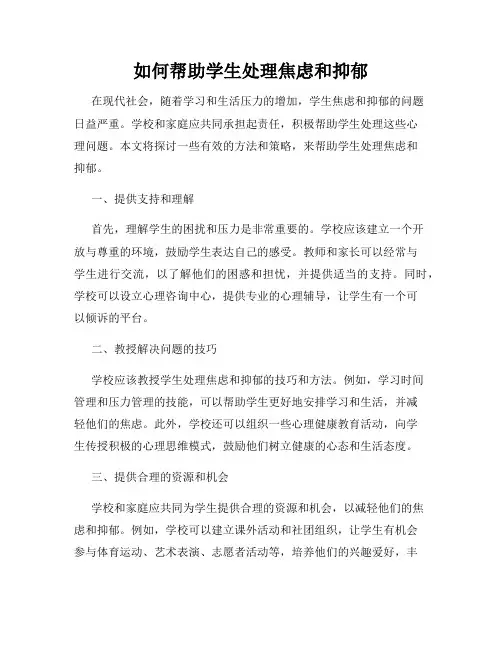 如何帮助学生处理焦虑和抑郁

在现代社会，随着学习和生活压力的增加，学生焦虑和抑郁的问题日益严重。学校和家庭应共同承担起责任，积极帮助学生处理这些心理问题。本文将探讨一些有效的方法和策略，来帮助学生处理焦虑和抑郁。

一、提供支持和理解

首先，理解学生的困扰和压力是非常重要的。学校应该建立一个开放与尊重的环境，鼓励学生表达自己的感受。教师和家长可以经常与学生进行交流，以了解他们的困惑和担忧，并提供适当的支持。同时，学校可以设立心理咨询中心，提供专业的心理辅导，让学生有一个可以倾诉的平台。

二、教授解决问题的技巧

学校应该教授学生处理焦虑和抑郁的技巧和方法。例如，学习时间管理和压力管理的技能，可以帮助学生更好地安排学习和生活，并减轻他们的焦虑。此外，学校还可以组织一些心理健康教育活动，向学生传授积极的心理思维模式，鼓励他们树立健康的心态和生活态度。

三、提供合理的资源和机会

学校和家庭应共同为学生提供合理的资源和机会，以减轻他们的焦虑和抑郁。例如，学校可以建立课外活动和社团组织，让学生有机会参与体育运动、艺术表演、志愿者活动等，培养他们的兴趣爱好，丰